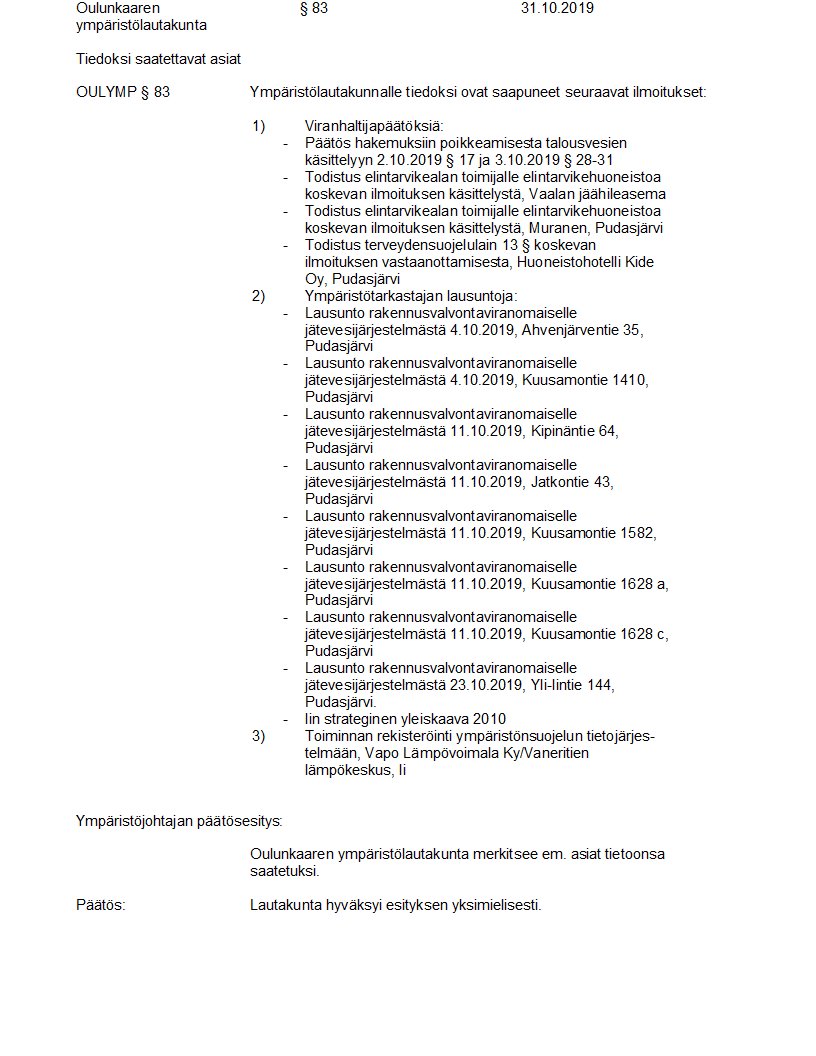 Oulunkaaren ympäristölautakunta § 83 31.10.2019

Tiedoksi saatettavat asiat

OULYMP § 83 Ympäristölautakunnalle tiedoksi ovat saapuneet seuraavat ilmoitukset:

1) Viranhaltijapäätöksiä:
- Päätös hakemuksiin poikkeamisesta talousvesien käsittelyyn 2.10.2019 § 17 ja 3.10.2019 § 28-31
- Todistus elintarvikealan toimijalle elintarvikehuoneistoa koskevan ilmoituksen käsittelystä, Vaalan jäähileasema
- Todistus elintarvikealan toimijalle elintarvikehuoneistoa koskevan ilmoituksen käsittelystä, Muranen, Pudasjärvi
- Todistus terveydensuojelulain 13 § koskevan ilmoituksen vastaanottamisesta, Huoneistohotelli Kide Oy, Pudasjärvi
2) Ympäristötarkastajan lausuntoja:
- Lausunto rakennusvalvontaviranomaiselle jätevesijärjestelmästä 4.10.2019, Ahvenjärventie 35, Pudasjärvi
- Lausunto rakennusvalvontaviranomaiselle jätevesijärjestelmästä 4.10.2019, Kuusamontie 1410, Pudasjärvi
- Lausunto rakennusvalvontaviranomaiselle jätevesijärjestelmästä 11.10.2019, Kipinäntie 64, Pudasjärvi
- Lausunto rakennusvalvontaviranomaiselle jätevesijärjestelmästä 11.10.2019, Jatkontie 43, Pudasjärvi
- Lausunto rakennusvalvontaviranomaiselle jätevesijärjestelmästä 11.10.2019, Kuusamontie 1582, Pudasjärvi
- Lausunto rakennusvalvontaviranomaiselle jätevesijärjestelmästä 11.10.2019, Kuusamontie 1628 a, Pudasjärvi
- Lausunto rakennusvalvontaviranomaiselle jätevesijärjestelmästä 11.10.2019, Kuusamontie 1628 c, Pudasjärvi
- Lausunto rakennusvalvontaviranomaiselle jätevesijärjestelmästä 23.10.2019, Yli-Iintie 144, Pudasjärvi.
- Iin strateginen yleiskaava 2010
3) Toiminnan rekisteröinti ympäristönsuojelun tietojärjestelmään, Vapo Lämpövoimala Ky/Vaneritien lämpökeskus, Ii

Ympäristöjohtajan päätösesitys:

Oulunkaaren ympäristölautakunta merkitsee em. asiat tietoonsa saatetuksi.

Päätös: Lautakunta hyväksyi esityksen yksimielisesti.